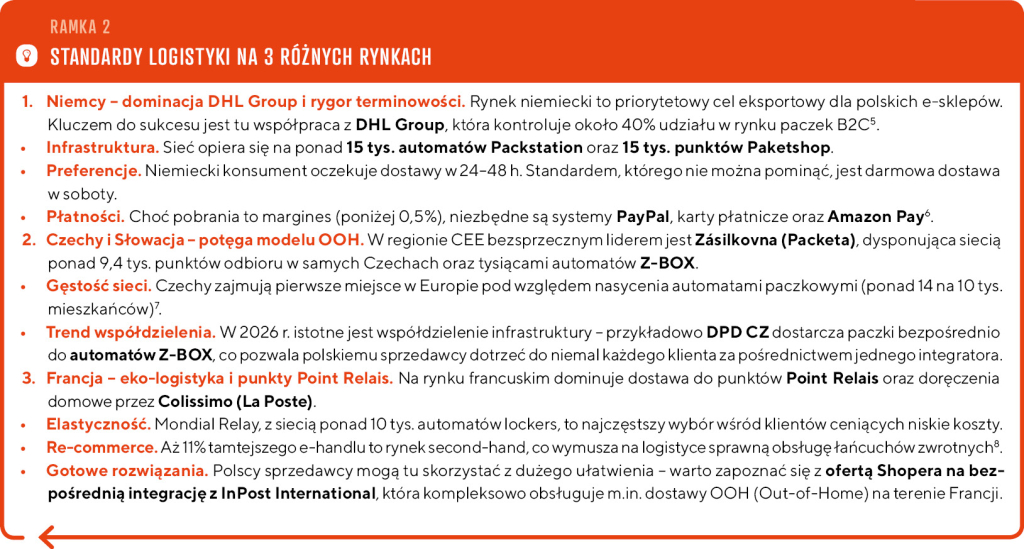 RAMKA 2

STANDARDY LOGISTYKI NA 3 RÓŻNYCH RYNKACH

1. Niemcy – dominacja DHL Group i rygor terminowości. Rynek niemiecki to priorytetowy cel eksportowy dla polskich e-sklepów. Kluczem do sukcesu jest tu współpraca z DHL Group, która kontroluje około 40% udziału w rynku paczek B2C$^{5}$.
• Infrastruktura. Sieć opiera się na ponad 15 tys. automatów Packstation oraz 15 tys. punktów Paketshop.
• Preferencje. Niemiecki konsument oczekuje dostawy w 24–48 h. Standardem, którego nie można pominąć, jest darmowa dostawa w soboty.
• Płatności. Choć pobrania to margines (poniżej 0,5%), niezbędne są systemy PayPal, karty płatnicze oraz Amazon Pay$^{6}$.
2. Czechy i Słowacja – potęga modelu OOH. W regionie CEE bezsprzecznym liderem jest Zásilkovna (Packeta), dysponująca siecią ponad 9,4 tys. punktów odbioru w samych Czechach oraz tysiącami automatów Z-BOX.
• Gęstość sieci. Czechy zajmują pierwsze miejsce w Europie pod względem nasycenia automatami paczkowymi (ponad 14 na 10 tys. mieszkańców)$^{7}$.
• Trend współdzielenia. W 2026 r. istotne jest współdzielenie infrastruktury – przykładowo DPD CZ dostarcza paczki bezpośrednio do automatów Z-BOX, co pozwala polskiemu sprzedawcy dotrzeć do niemal każdego klienta za pośrednictwem jednego integratora.
3. Francja – eko-logistyka i punkty Point Relais. Na rynku francuskim dominuje dostawa do punktów Point Relais oraz doręczenia domowe przez Colissimo (La Poste).
• Elastyczność. Mondial Relay, z siecią ponad 10 tys. automatów lockers, to najczęstszy wybór wśród klientów ceniących niskie koszty.
• Re-commerce. Aż 11% tamtejszego e-handlu to rynek second-hand, co wymusza na logistyce sprawną obsługę łańcuchów zwrotnych$^{8}$.
• Gotowe rozwiązania. Polscy sprzedawcy mogą tu skorzystać z dużego ułatwienia – warto zapoznać się z ofertą Shopera na bezpośrednią integrację z InPost International, która kompleksowo obsługuje m.in. dostawy OOH (Out-of-Home) na terenie Francji.